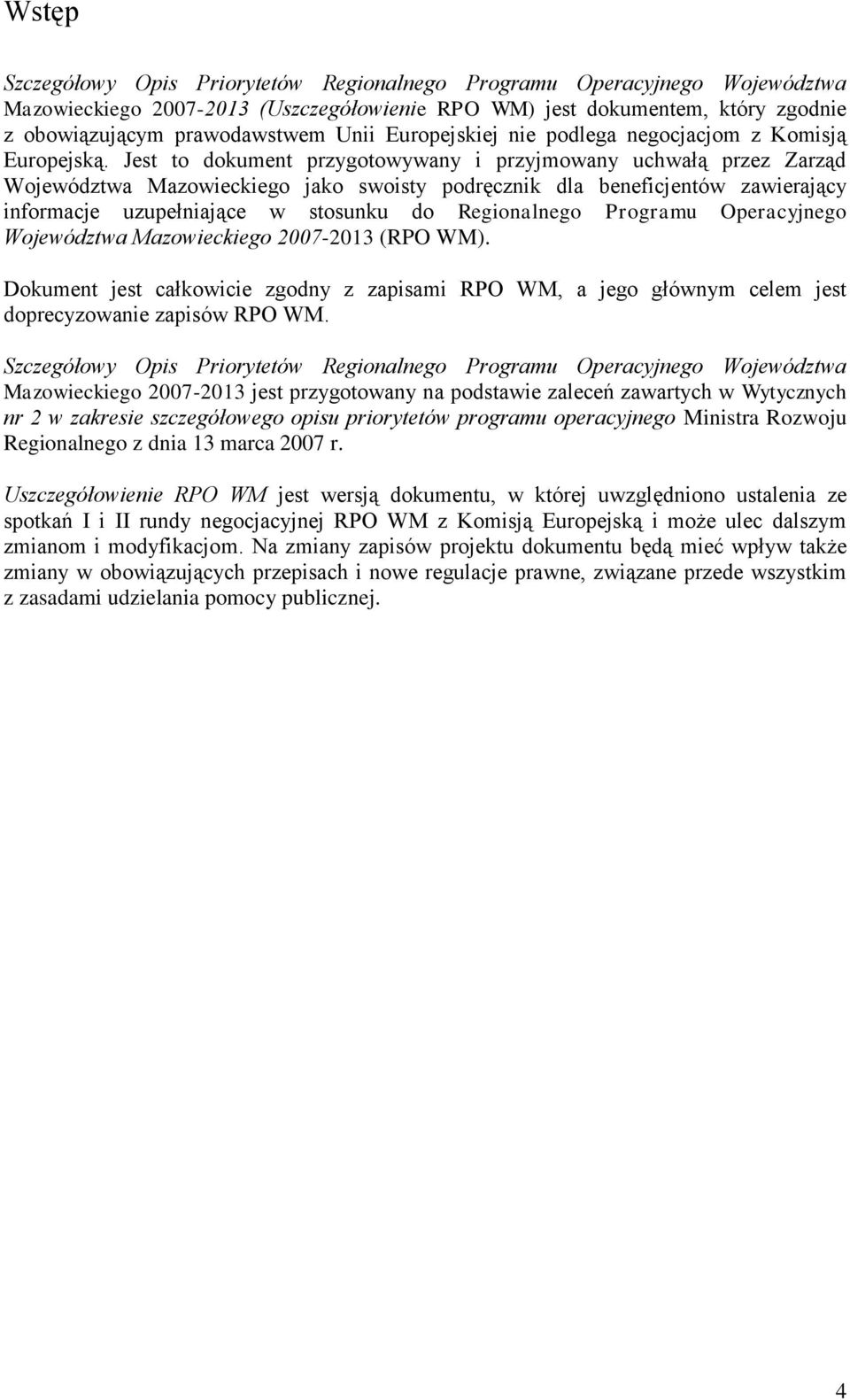 Wstęp

Szczegółowy Opis Priorytetów Regionalnego Programu Operacyjnego Województwa Mazowieckiego 2007-2013 (Uszczegółowienie RPO WM) jest dokumentem, który zgodnie z obowiązującym prawodawstwem Unii Europejskiej nie podlega negocjacjom z Komisją Europejską. Jest to dokument przygotowywany i przyjmowany uchwałą przez Zarząd Województwa Mazowieckiego jako swoisty podręcznik dla beneficjentów zawierający informacje uzupełniające w stosunku do Regionalnego Programu Operacyjnego Województwa Mazowieckiego 2007-2013 (RPO WM).

Dokument jest całkowicie zgodny z zapisami RPO WM, a jego głównym celem jest doprecyzowanie zapisów RPO WM.

Szczegółowy Opis Priorytetów Regionalnego Programu Operacyjnego Województwa Mazowieckiego 2007-2013 jest przygotowany na podstawie zaleceń zawartych w Wytycznych nr 2 w zakresie szczegółowego opisu priorytetów programu operacyjnego Ministra Rozwoju Regionalnego z dnia 13 marca 2007 r.

Uszczegółowienie RPO WM jest wersją dokumentu, w której uwzględniono ustalenia ze spotkań I i II rundy negocjacyjnej RPO WM z Komisją Europejską i może ulec dalszym zmianom i modyfikacjom. Na zmiany zapisów projektu dokumentu będą mieć wpływ także zmiany w obowiązujących przepisach i nowe regulacje prawne, związane przede wszystkim z zasadami udzielania pomocy publicznej.

4